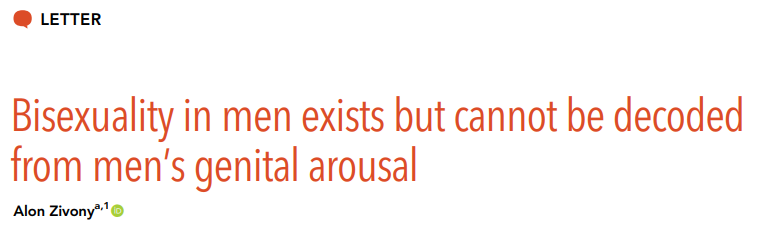 LETTER

Bisexuality in men exists but cannot be decoded from men's genital arousal

Alon Zivony$^{a,1}$